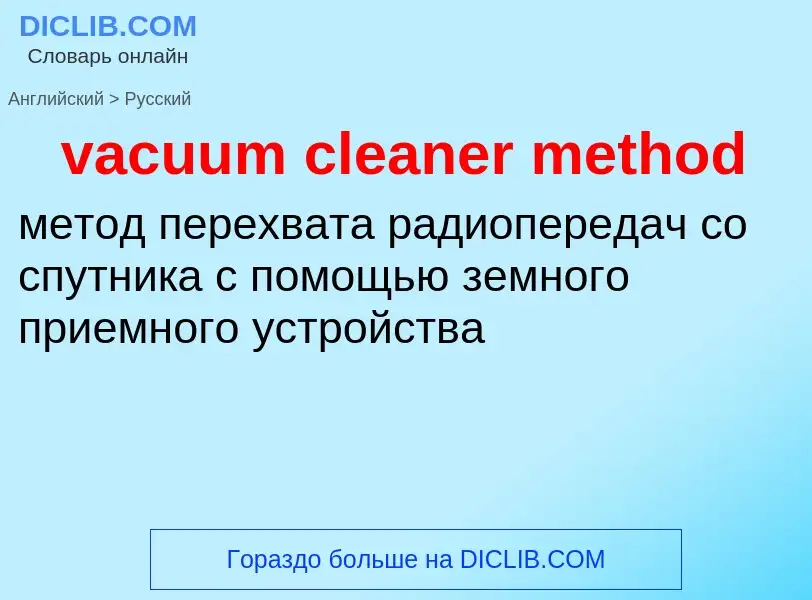 DICLIB.COM
Словарь онлайн

Английский > Русский

vacuum cleaner method

метод перехвата радиопередач со спутника с помощью земного приемного устройства

Гораздо больше на DICLIB.COM